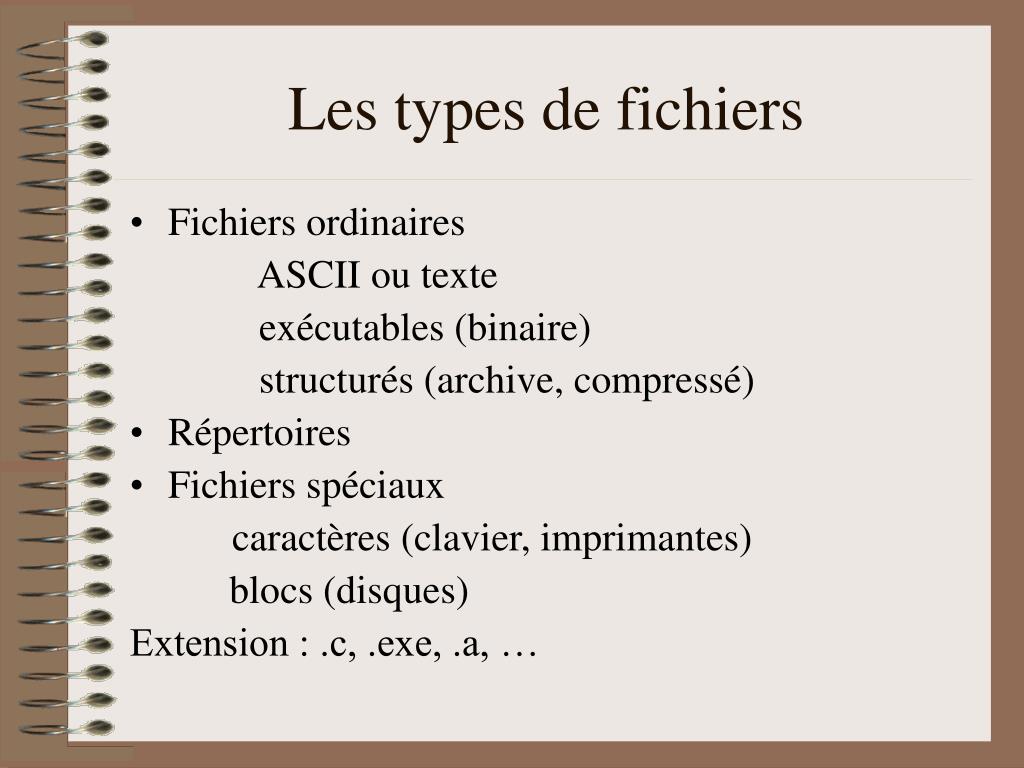 Les types de fichiers

• Fichiers ordinaires
ASCII ou texte
exécutables (binaire)
structurés (archive, compressé)
• Répertoires
• Fichiers spéciaux
caractères (clavier, imprimantes)
blocs (disques)
Extension : .c, .exe, .a, …